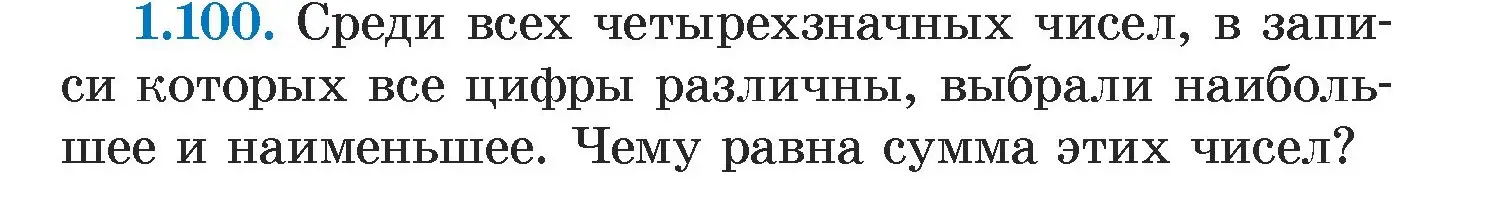 1.100. Среди всех четырехзначных чисел, в записи которых все цифры различны, выбрали наибольшее и наименьшее. Чему равна сумма этих чисел?